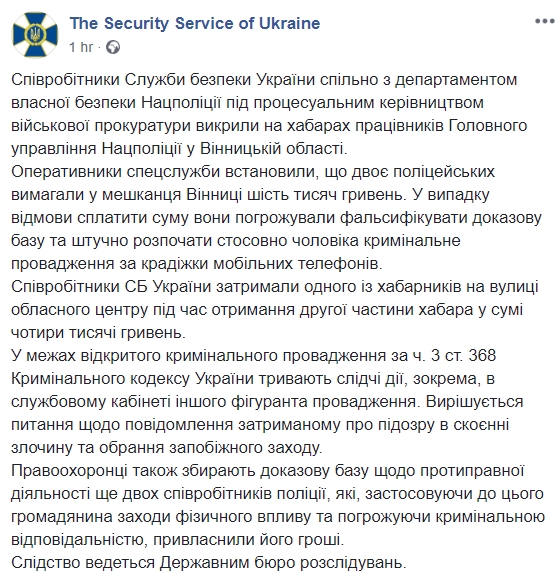 The Security Service of Ukraine

1 hr ·

Співробітники Служби безпеки України спільно з департаментом власної безпеки Нацполіції під процесуальним керівництвом військової прокуратури викрили на хабарах працівників Головного управління Нацполіції у Вінницькій області.
Оперативники спецслужби встановили, що двоє поліцейських вимагали у мешканця Вінниці шість тисяч гривень. У випадку відмови сплатити суму вони погрожували фальсифікувати доказову базу та штучно розпочати стосовно чоловіка кримінальне провадження за крадіжки мобільних телефонів.
Співробітники СБ України затримали одного із хабарників на вулиці обласного центру під час отримання другої частини хабара у сумі чотири тисячі гривень.
У межах відкритого кримінального провадження за ч. 3 ст. 368 Кримінального кодексу України тривають слідчі дії, зокрема, в службовому кабінеті іншого фігуранта провадження. Вирішується питання щодо повідомлення затриманому про підозру в скоєнні злочину та обрання запобіжного заходу.
Правоохоронці також збирають доказову базу щодо протиправної діяльності ще двох співробітників поліції, які, застосовуючи до цього громадянина заходи фізичного впливу та погрожуючи кримінальною відповідальністю, привласнили його гроші.
Слідство ведеться Державним бюро розслідувань.